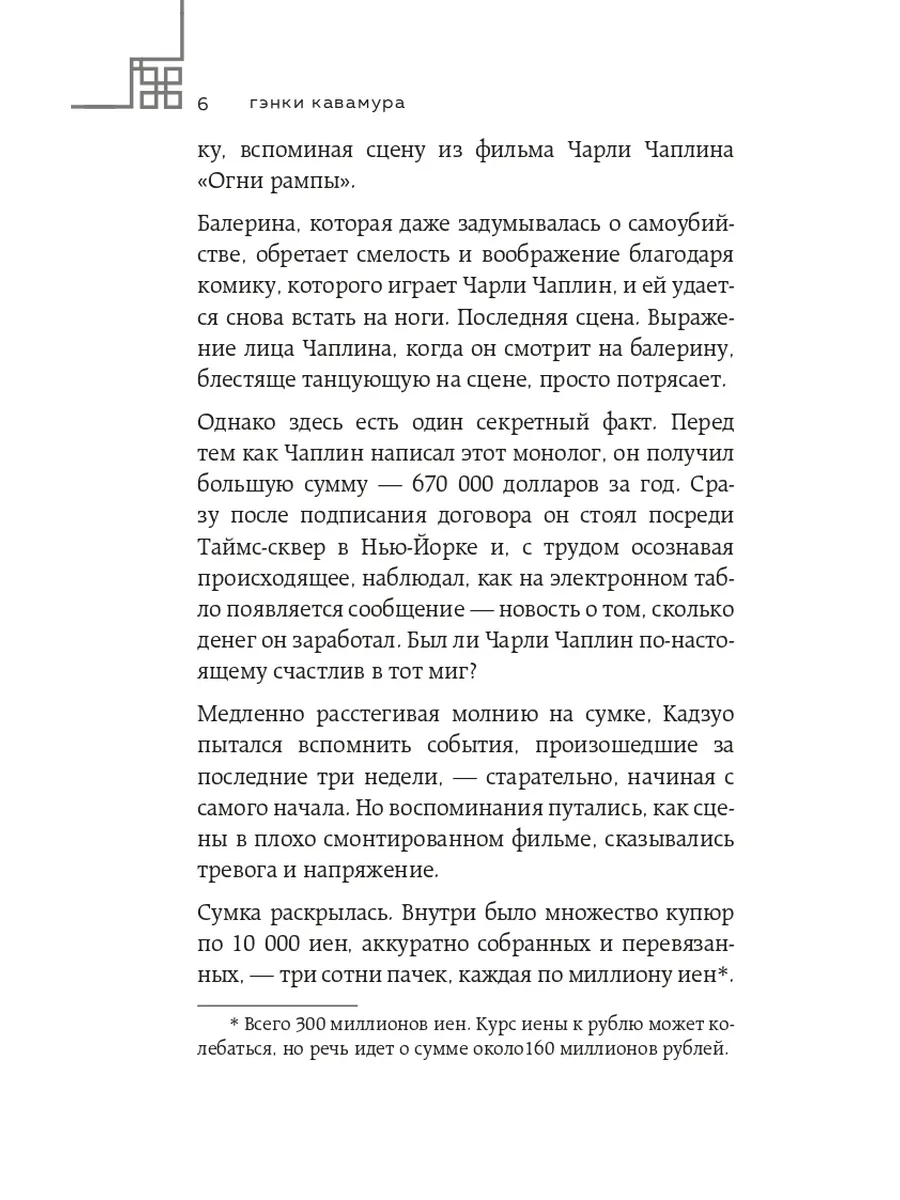 6 гэнки кавамура

ку, вспоминая сцену из фильма Чарли Чаплина «Огни рампы».

Балерина, которая даже задумывалась о самоубийстве, обретает смелость и воображение благодаря комику, которого играет Чарли Чаплин, и ей удается снова встать на ноги. Последняя сцена. Выражение лица Чаплина, когда он смотрит на балерину, блестяще танцующую на сцене, просто потрясает.

Однако здесь есть один секретный факт. Перед тем как Чаплин написал этот монолог, он получил большую сумму — 670 000 долларов за год. Сразу после подписания договора он стоял посреди Таймс-сквер в Нью-Йорке и, с трудом осознавая происходящее, наблюдал, как на электронном табло появляется сообщение — новость о том, сколько денег он заработал. Был ли Чарли Чаплин по-настоящему счастлив в тот миг?

Медленно расстегивая молнию на сумке, Кадзуо пытался вспомнить события, произошедшие за последние три недели, — старательно, начиная с самого начала. Но воспоминания путались, как сцены в плохо смонтированном фильме, сказывались тревога и напряжение.

Сумка раскрылась. Внутри было множество купюр по 10 000 иен, аккуратно собранных и перевязанных, — три сотни пачек, каждая по миллиону иен*.

* Всего 300 миллионов иен. Курс иены к рублю может колебаться, но речь идет о сумме около160 миллионов рублей.